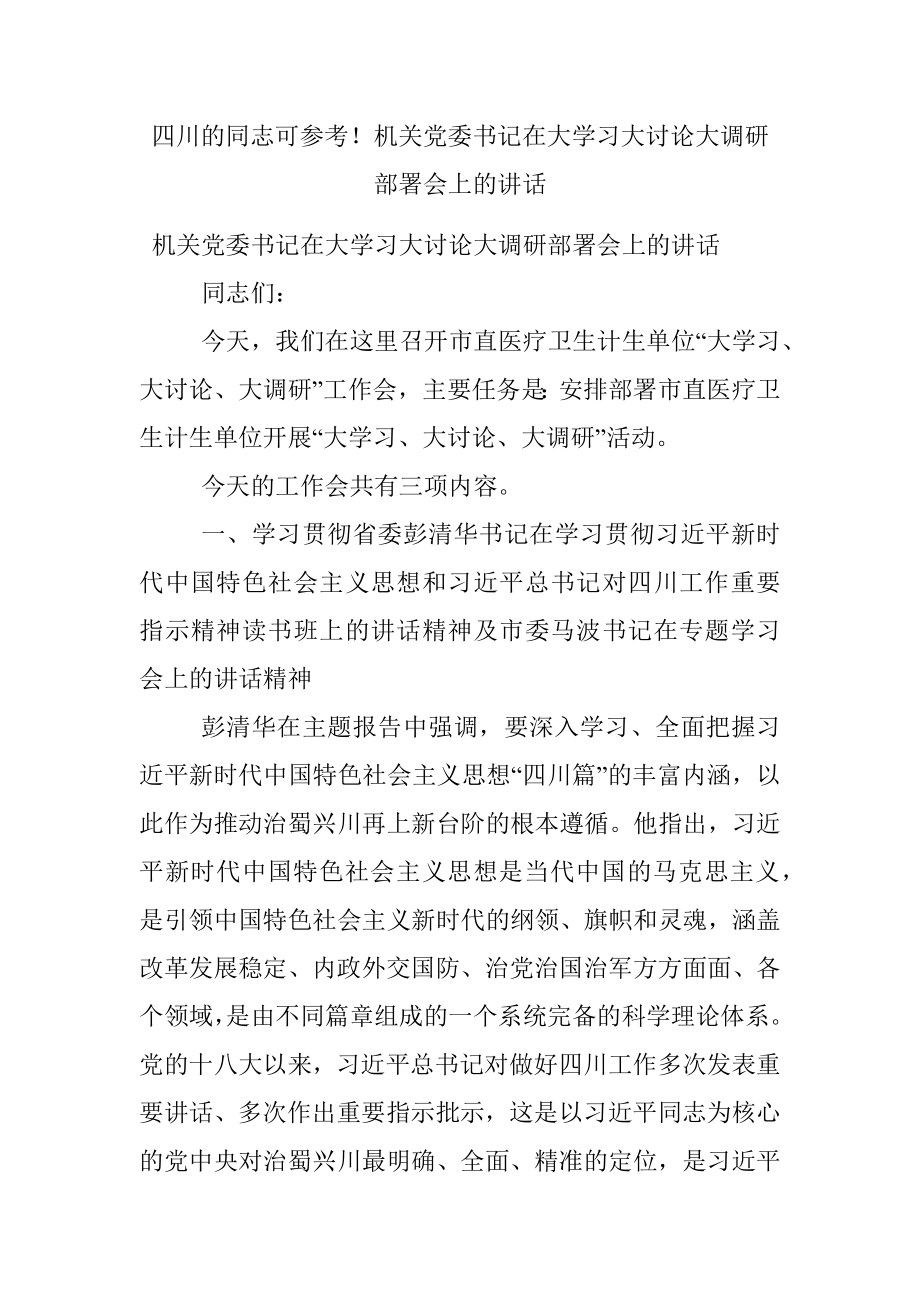 四川的同志可参考！机关党委书记在大学习大讨论大调研部署会上的讲话

机关党委书记在大学习大讨论大调研部署会上的讲话

同志们：

今天，我们在这里召开市直医疗卫生计生单位“大学习、大讨论、大调研”工作会，主要任务是:安排部署市直医疗卫生计生单位开展“大学习、大讨论、大调研”活动。

今天的工作会共有三项内容。

一、学习贯彻省委彭清华书记在学习贯彻习近平新时代中国特色社会主义思想和习近平总书记对四川工作重要指示精神读书班上的讲话精神及市委马波书记在专题学习会上的讲话精神

彭清华在主题报告中强调，要深入学习、全面把握习近平新时代中国特色社会主义思想“四川篇”的丰富内涵，以此作为推动治蜀兴川再上新台阶的根本遵循。他指出，习近平新时代中国特色社会主义思想是当代中国的马克思主义，是引领中国特色社会主义新时代的纲领、旗帜和灵魂，涵盖改革发展稳定、内政外交国防、治党治国治军方方面面、各个领域，是由不同篇章组成的一个系统完备的科学理论体系。党的十八大以来，习近平总书记对做好四川工作多次发表重要讲话、多次作出重要指示批示，这是以习近平同志为核心的党中央对治蜀兴川最明确、全面、精准的定位，是习近平